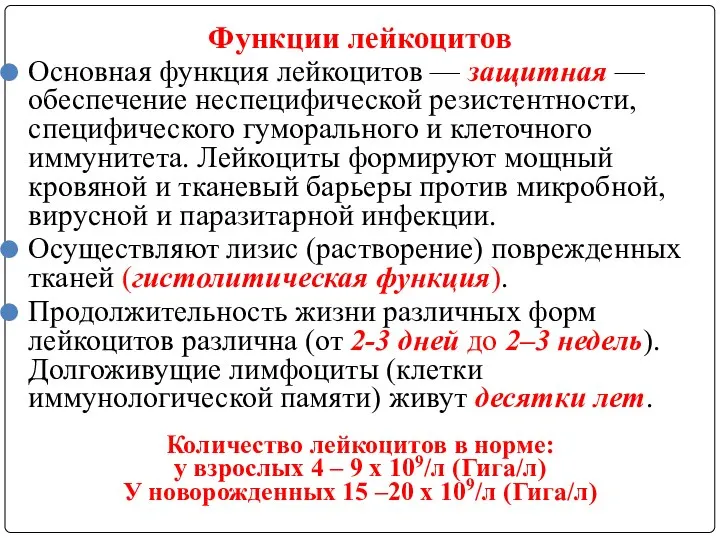 Функции лейкоцитов

Основная функция лейкоцитов — защитная — обеспечение неспецифической резистентности, специфического гуморального и клеточного иммунитета. Лейкоциты формируют мощный кровяной и тканевый барьеры против микробной, вирусной и паразитарной инфекции.

Осуществляют лизис (растворение) поврежденных тканей (гистолитическая функция).

Продолжительность жизни различных форм лейкоцитов различна (от 2-3 дней до 2–3 недель). Долгоживущие лимфоциты (клетки иммунологической памяти) живут десятки лет.

Количество лейкоцитов в норме:
у взрослых 4 – 9 х $10^9$/л (Гига/л)
У новорожденных 15 –20 х $10^9$/л (Гига/л)